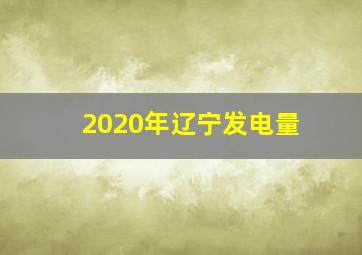 2020年辽宁发电量